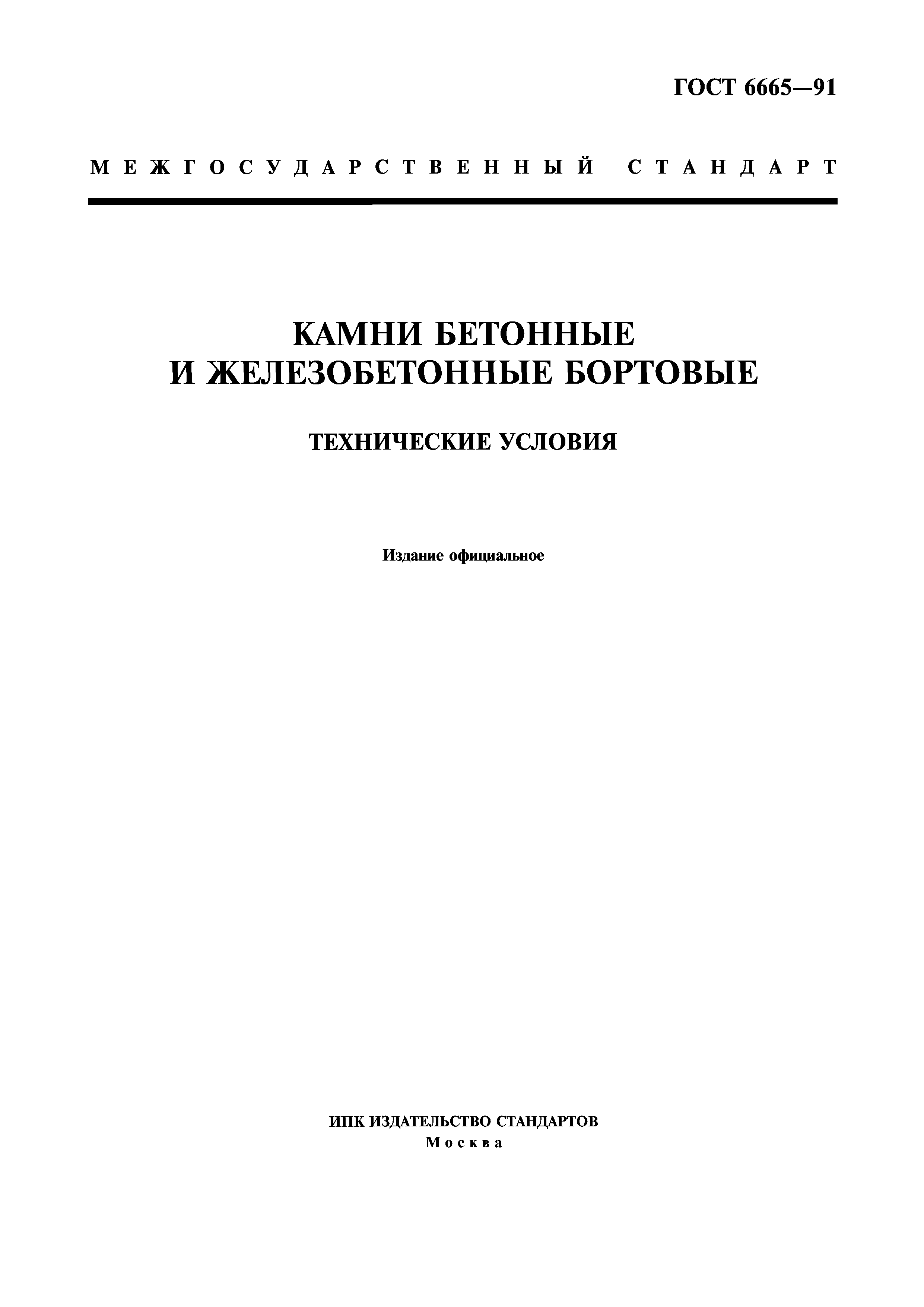 ГОСТ 6665—91

МЕЖГОСУДАРСТВЕННЫЙ СТАНДАРТ

КАМНИ БЕТОННЫЕ И ЖЕЛЕЗОБЕТОННЫЕ БОРТОВЫЕ

ТЕХНИЧЕСКИЕ УСЛОВИЯ

Издание официальное

ИПК ИЗДАТЕЛЬСТВО СТАНДАРТОВ
Москва